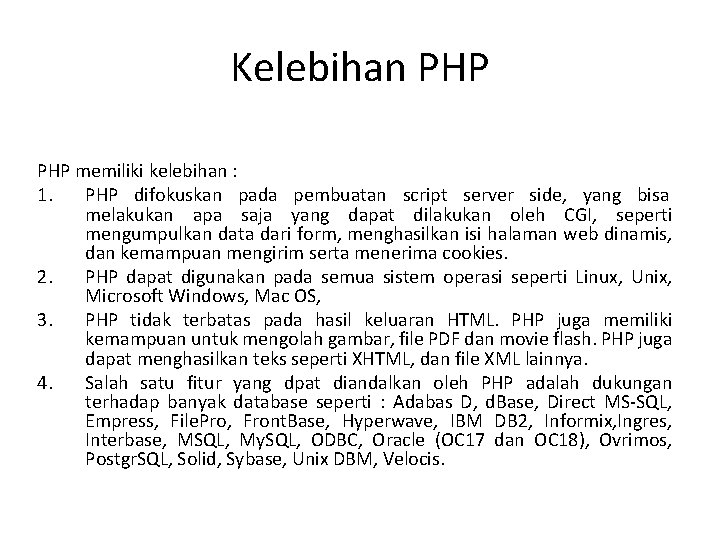 Kelebihan PHP

PHP memiliki kelebihan :

1. PHP difokuskan pada pembuatan script server side, yang bisa melakukan apa saja yang dapat dilakukan oleh CGI, seperti mengumpulkan data dari form, menghasilkan isi halaman web dinamis, dan kemampuan mengirim serta menerima cookies.
2. PHP dapat digunakan pada semua sistem operasi seperti Linux, Unix, Microsoft Windows, Mac OS,
3. PHP tidak terbatas pada hasil keluaran HTML. PHP juga memiliki kemampuan untuk mengolah gambar, file PDF dan movie flash. PHP juga dapat menghasilkan teks seperti XHTML, dan file XML lainnya.
4. Salah satu fitur yang dpat diandalkan oleh PHP adalah dukungan terhadap banyak database seperti : Adabas D, dBase, Direct MS-SQL, Empress, FilePro, FrontBase, Hyperwave, IBM DB2, Informix,Ingres, Interbase, MSQL, MySQL, ODBC, Oracle (OC17 dan OC18), Ovrimos, PostgrSQL, Solid, Sybase, Unix DBM, Velocis.